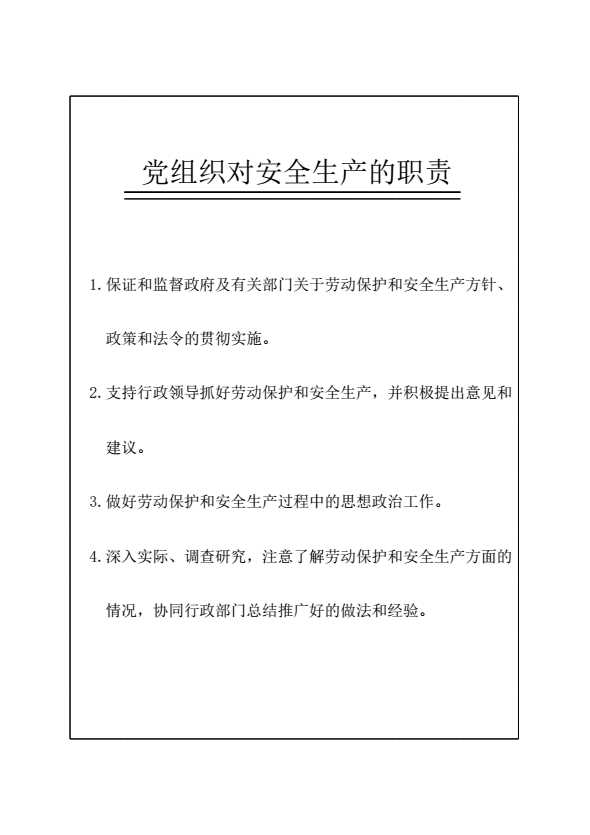 党组织对安全生产的职责

1. 保证和监督政府及有关部门关于劳动保护和安全生产方针、政策和法令的贯彻实施。

2. 支持行政领导抓好劳动保护和安全生产，并积极提出意见和建议。

3. 做好劳动保护和安全生产过程中的思想政治工作。

4. 深入实际、调查研究，注意了解劳动保护和安全生产方面的情况，协同行政部门总结推广好的做法和经验。